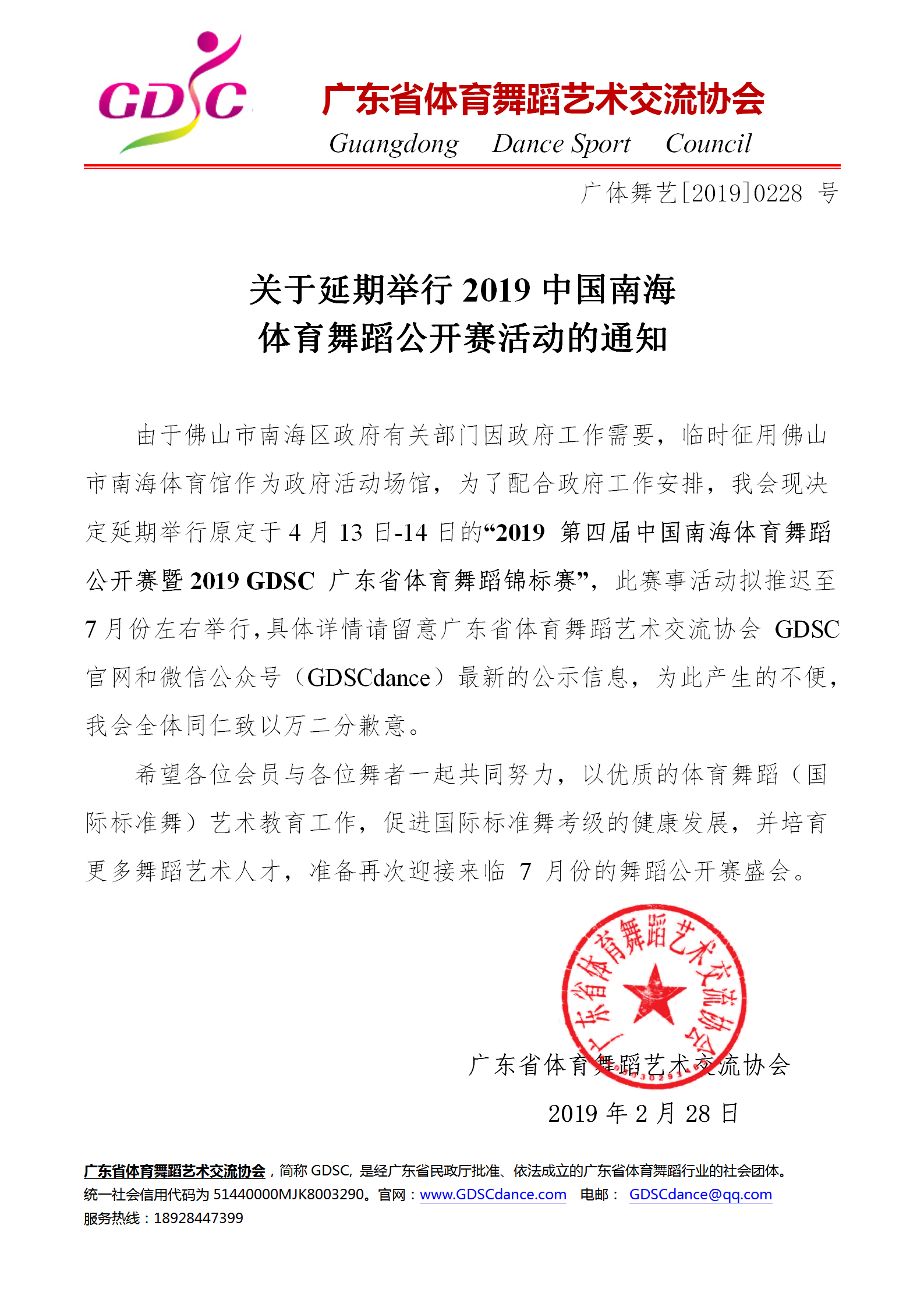 GDSC

广东省体育舞蹈艺术交流协会

Guangdong Dance Sport Council

广体舞艺[2019]0228 号

关于延期举行 2019 中国南海
体育舞蹈公开赛活动的通知

由于佛山市南海区政府有关部门因政府工作需要，临时征用佛山市南海体育馆作为政府活动场馆，为了配合政府工作安排，我会现决定延期举行原定于 4 月 13 日-14 日的“2019 第四届中国南海体育舞蹈公开赛暨 2019 GDSC 广东省体育舞蹈锦标赛”，此赛事活动拟推迟至 7 月份左右举行，具体详情请留意广东省体育舞蹈艺术交流协会 GDSC 官网和微信公众号（GDSCdance）最新的公示信息，为此产生的不便，我会全体同仁致以万二分歉意。

希望各位会员与各位舞者一起共同努力，以优质的体育舞蹈（国际标准舞）艺术教育工作，促进国际标准舞考级的健康发展，并培育更多舞蹈艺术人才，准备再次迎接来临 7 月份的舞蹈公开赛盛会。

广东省体育舞蹈艺术交流协会

广东省体育舞蹈艺术交流协会

2019 年 2 月 28 日

广东省体育舞蹈艺术交流协会，简称 GDSC，是经广东省民政厅批准、依法成立的广东省体育舞蹈行业的社会团体。统一社会信用代码为 51440000MJK8003290。官网：www.GDSCdance.com 电邮： GDSCdance@qq.com
服务热线：18928447399